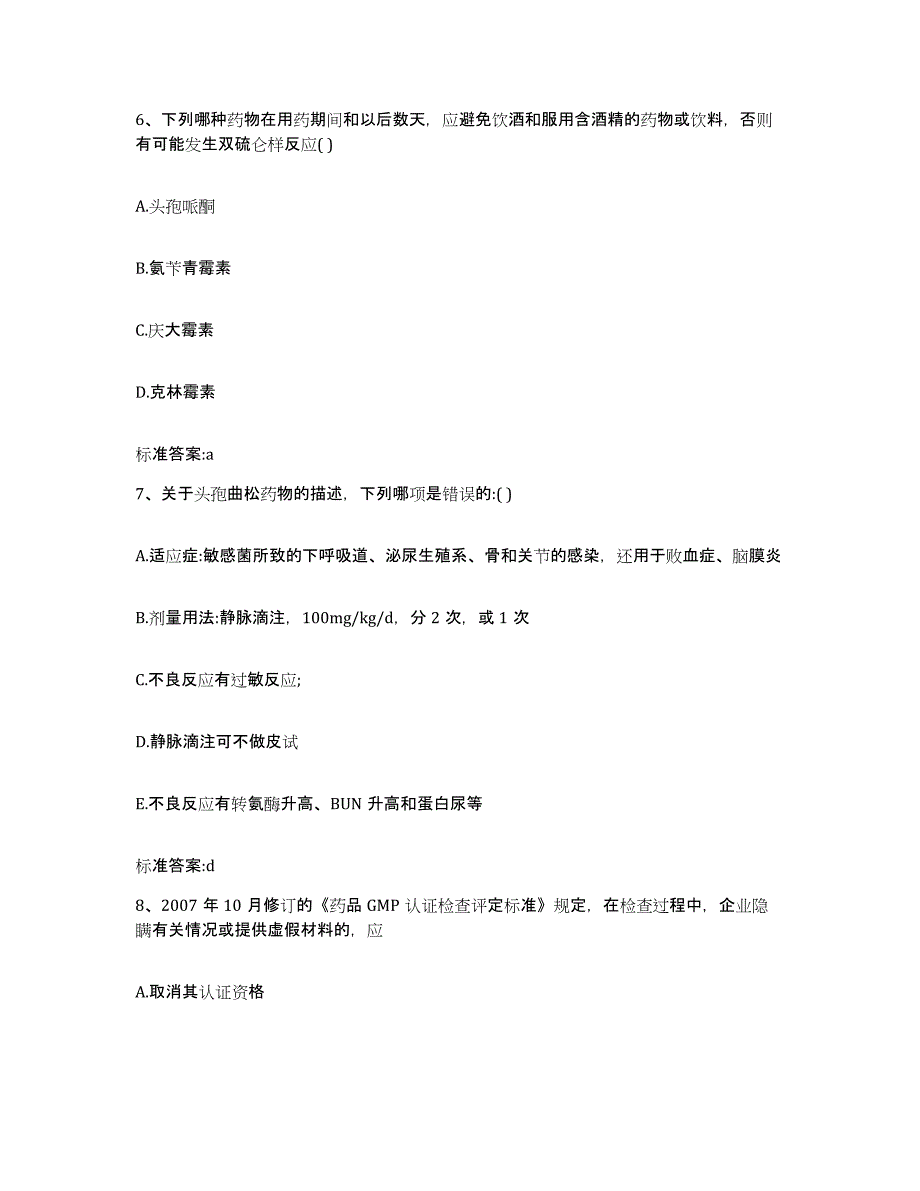 6、下列哪种药物在用药期间和以后数天，应避免饮酒和服用含酒精的药物或饮料，否则有可能发生双硫仑样反应( )

A.头孢哌酮

B.氨苄青霉素

C.庆大霉素

D.克林霉素

标准答案:a

7、关于头孢曲松药物的描述，下列哪项是错误的:( )

A.适应症:敏感菌所致的下呼吸道、泌尿生殖系、骨和关节的感染，还用于败血症、脑膜炎

B.剂量用法:静脉滴注，100mg/kg/d，分 2 次，或 1 次

C.不良反应有过敏反应;

D.静脉滴注可不做皮试

E.不良反应有转氨酶升高、BUN 升高和蛋白尿等

标准答案:d

8、2007 年 10 月修订的《药品 GMP 认证检查评定标准》规定，在检查过程中，企业隐瞒有关情况或提供虚假材料的，应

A.取消其认证资格